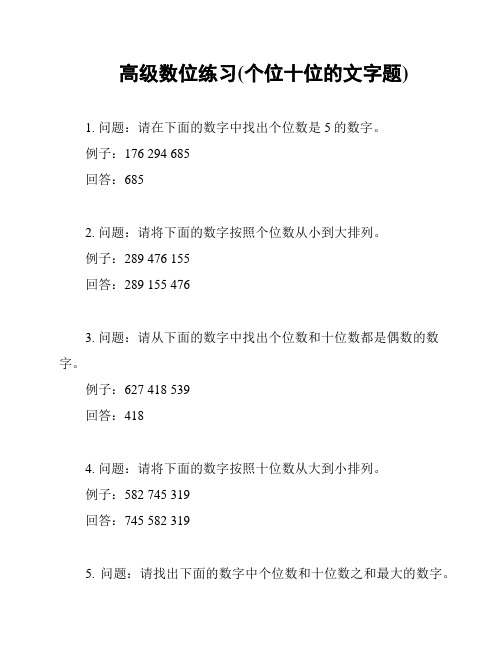 高级数位练习(个位十位的文字题)

1. 问题：请在下面的数字中找出个位数是 5 的数字。

例子：176 294 685

回答：685

2. 问题：请将下面的数字按照个位数从小到大排列。

例子：289 476 155

回答：289 155 476

3. 问题：请从下面的数字中找出个位数和十位数都是偶数的数字。

例子：627 418 539

回答：418

4. 问题：请将下面的数字按照十位数从大到小排列。

例子：582 745 319

回答：745 582 319

5. 问题：请找出下面的数字中个位数和十位数之和最大的数字。